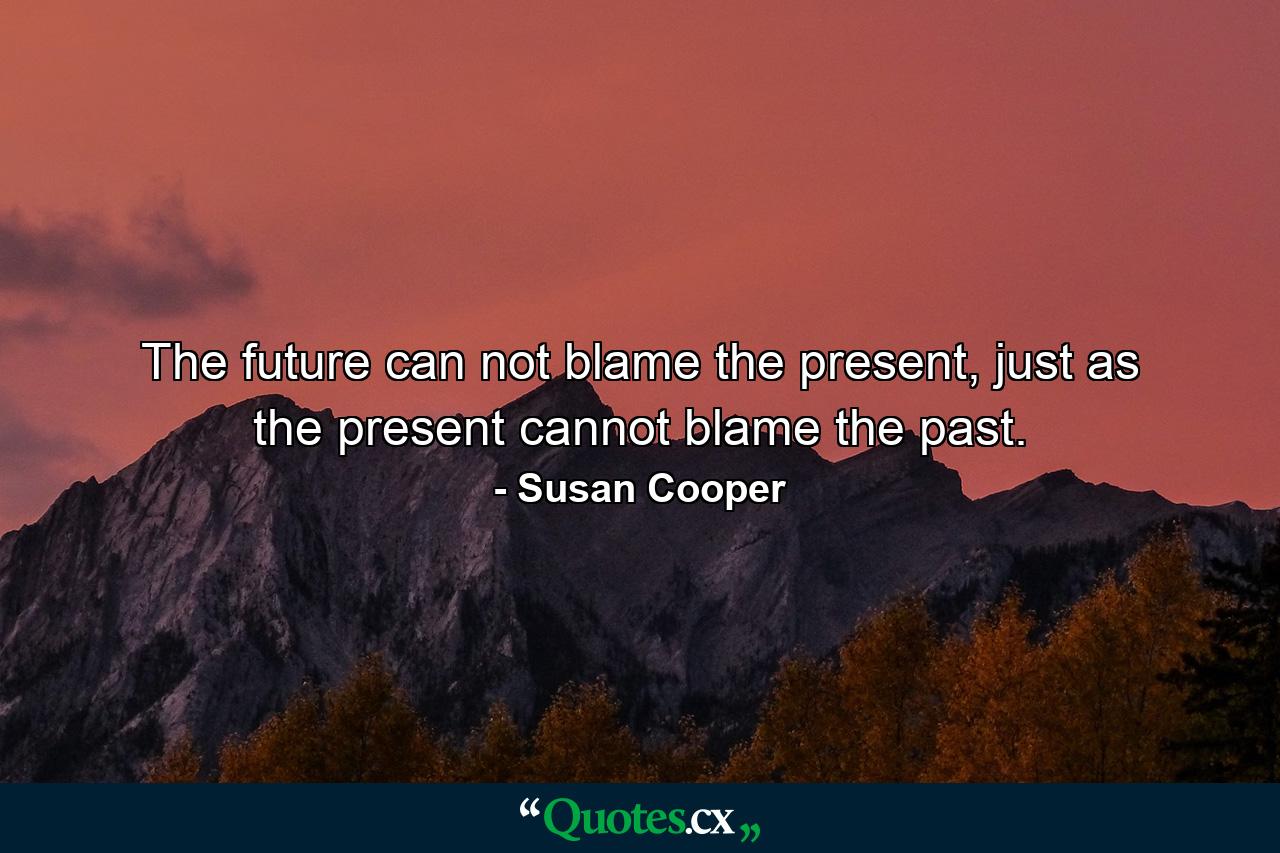 The future can not blame the present, just as the present cannot blame the past.

- Susan Cooper

“Quotes.cx„